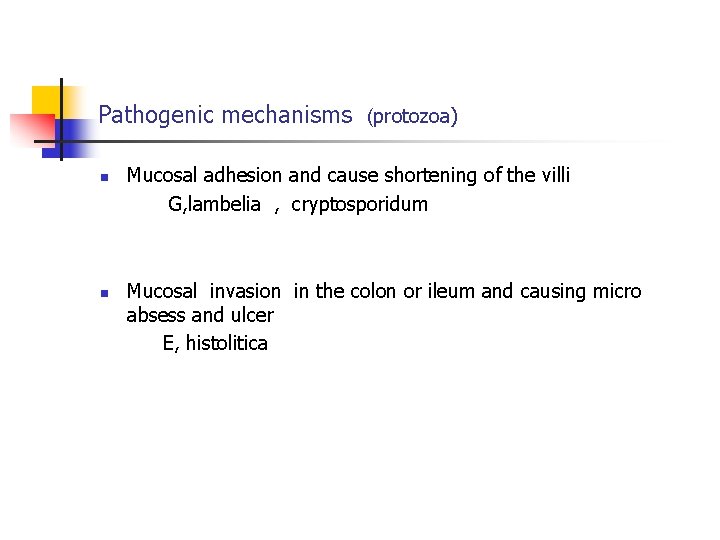 Pathogenic mechanisms (protozoa)

Mucosal adhesion and cause shortening of the villi
G,lambelia , cryptosporidum

Mucosal invasion in the colon or ileum and causing micro absess and ulcer
E, histolitica